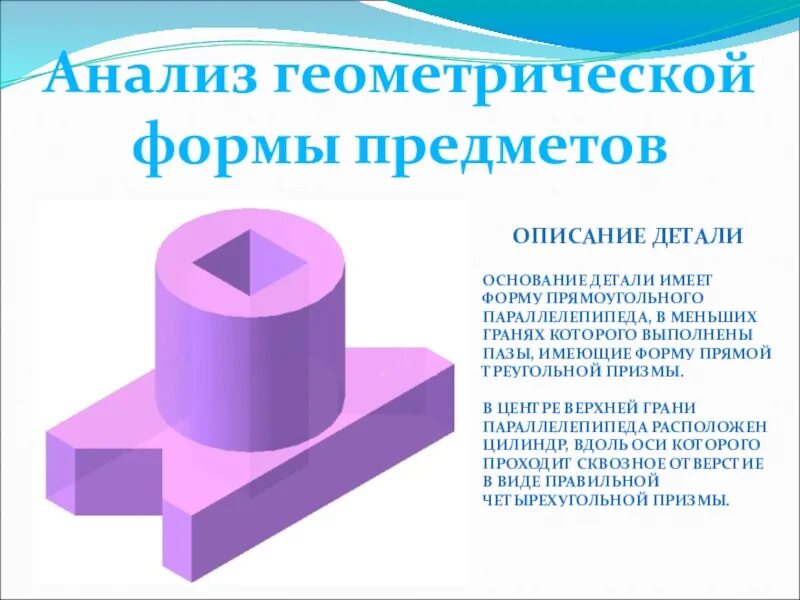 Анализ геометрической формы предметов

ОПИСАНИЕ ДЕТАЛИ

ОСНОВАНИЕ ДЕТАЛИ ИМЕЕТ ФОРМУ ПРЯМОУГОЛЬНОГО ПАРАЛЛЕЛЕПИПЕДА, В МЕНЬШИХ ГРАНЯХ КОТОРОГО ВЫПОЛНЕНЫ ПАЗЫ, ИМЕЮЩИЕ ФОРМУ ПРЯМОЙ ТРЕУГОЛЬНОЙ ПРИЗМЫ.

В ЦЕНТРЕ ВЕРХНЕЙ ГРАНИ ПАРАЛЛЕЛЕПИПЕДА РАСПОЛОЖЕН ЦИЛИНДР, ВДОЛЬ ОСИ КОТОРОГО ПРОХОДИТ СКВОЗНОЕ ОТВЕРСТИЕ В ВИДЕ ПРАВИЛЬНОЙ ЧЕТЫРЕХУГОЛЬНОЙ ПРИЗМЫ.